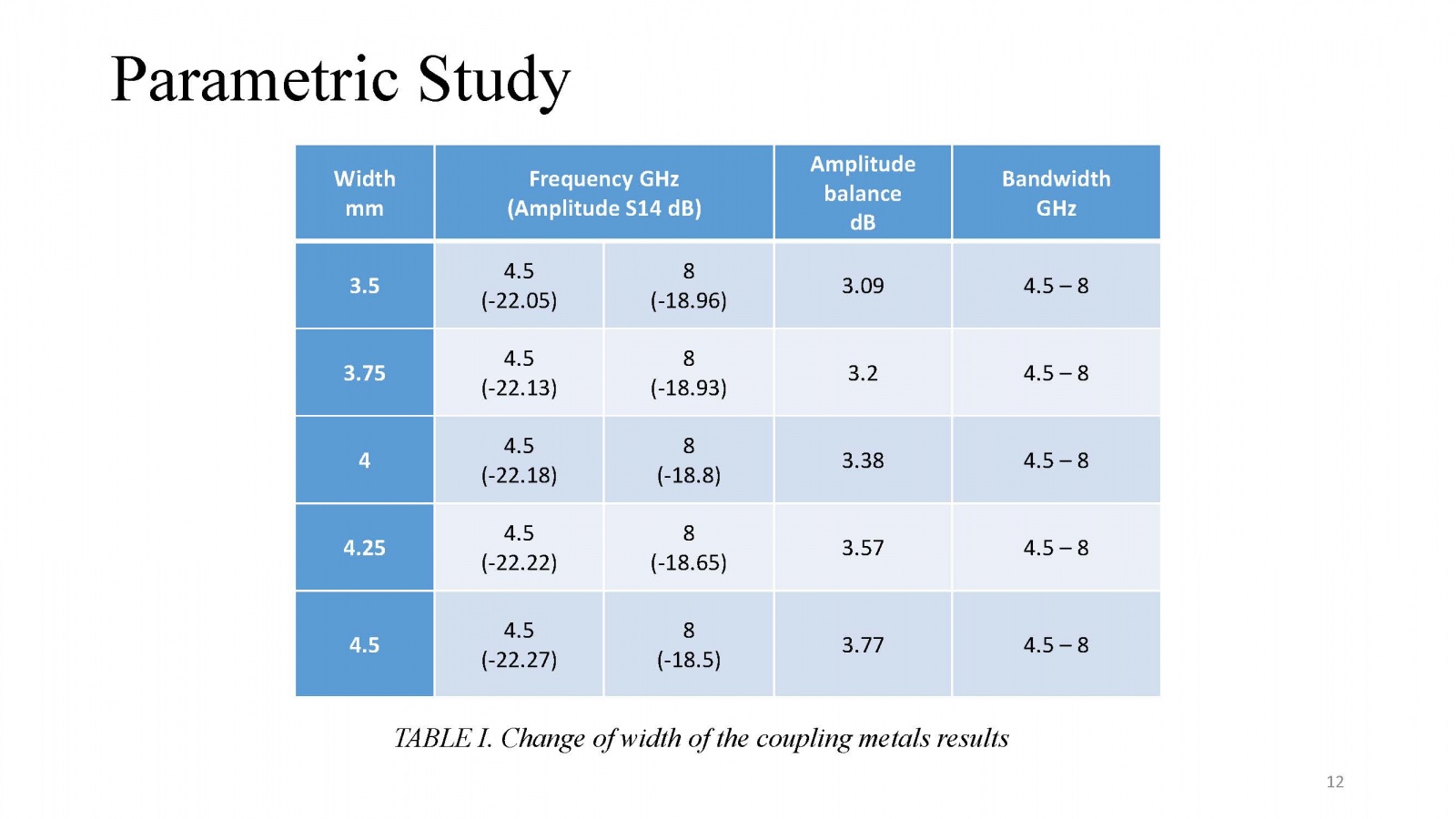 Parametric Study

| Width mm | Frequency GHz (Amplitude S14 dB) | | Amplitude balance dB | Bandwidth GHz |
|---|---|---|---|---|
| 3.5 | 4.5 (-22.05) | 8 (-18.96) | 3.09 | 4.5 – 8 |
| 3.75 | 4.5 (-22.13) | 8 (-18.93) | 3.2 | 4.5 – 8 |
| 4 | 4.5 (-22.18) | 8 (-18.8) | 3.38 | 4.5 – 8 |
| 4.25 | 4.5 (-22.22) | 8 (-18.65) | 3.57 | 4.5 – 8 |
| 4.5 | 4.5 (-22.27) | 8 (-18.5) | 3.77 | 4.5 – 8 |

TABLE I. Change of width of the coupling metals results

12